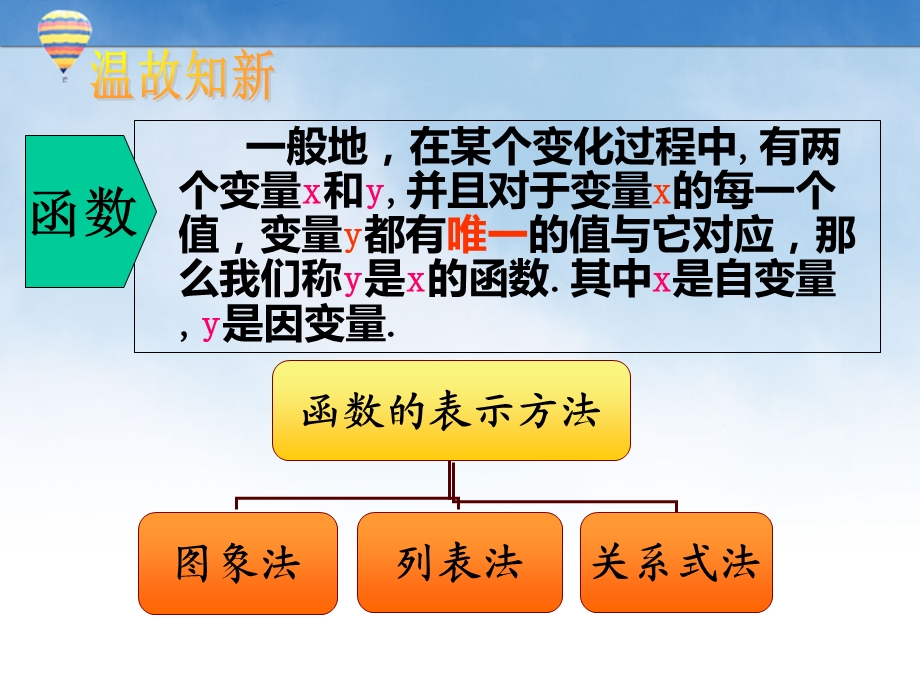 温故知新

函数

一般地，在某个变化过程中，有两个变量x和y，并且对于变量x的每一个值，变量y都有唯一的值与它对应，那么我们称y是x的函数. 其中x是自变量，y是因变量.

函数的表示方法

图象法

列表法

关系式法